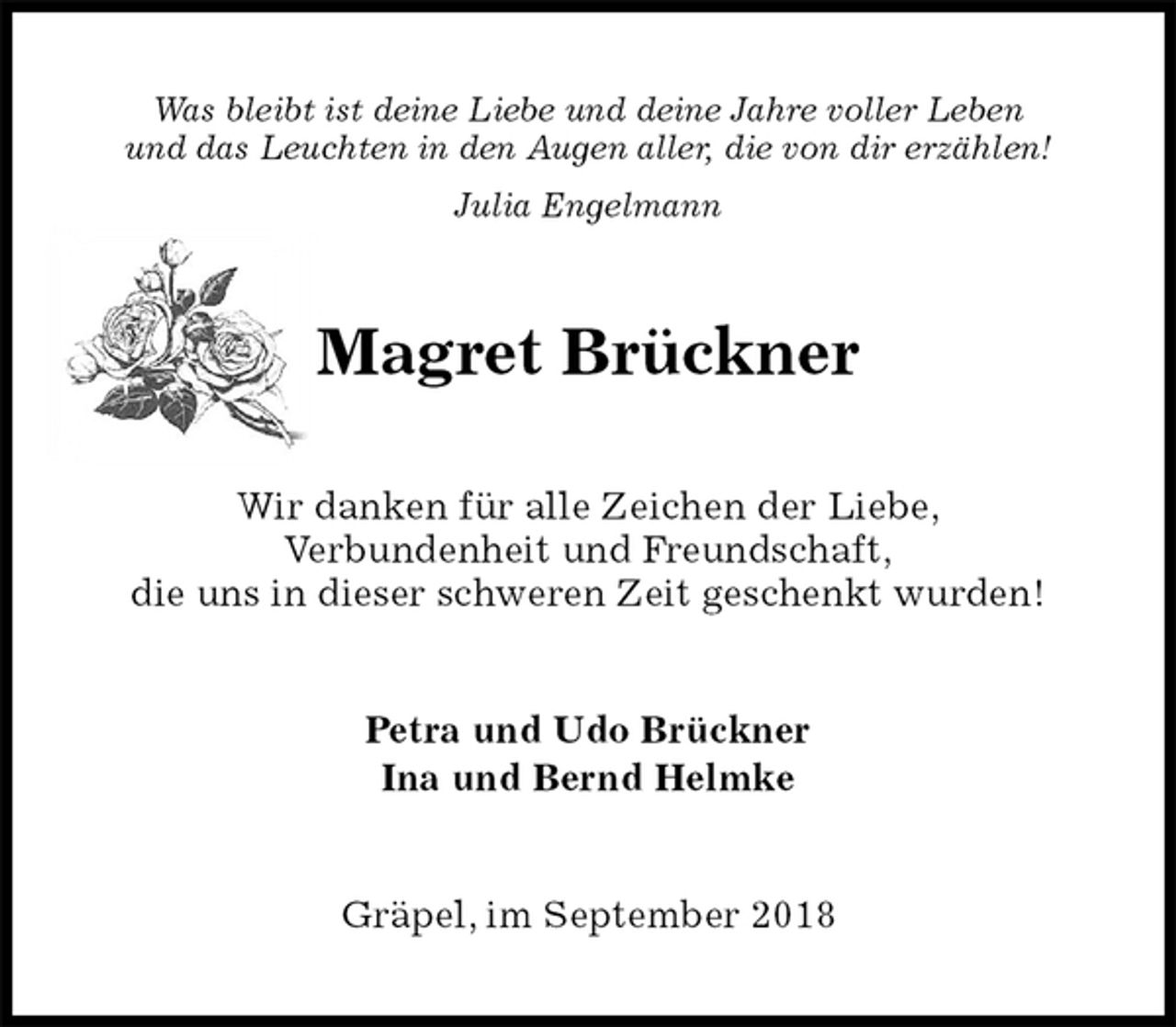 Was bleibt ist deine Liebe und deine Jahre voller Leben und das Leuchten in den Augen aller, die von dir erzählen!

Julia Engelmann

Magret Brückner

Wir danken für alle Zeichen der Liebe, Verbundenheit und Freundschaft, die uns in dieser schweren Zeit geschenkt wurden!

Petra und Udo Brückner
Ina und Bernd Helmke

Gräpel, im September 2018